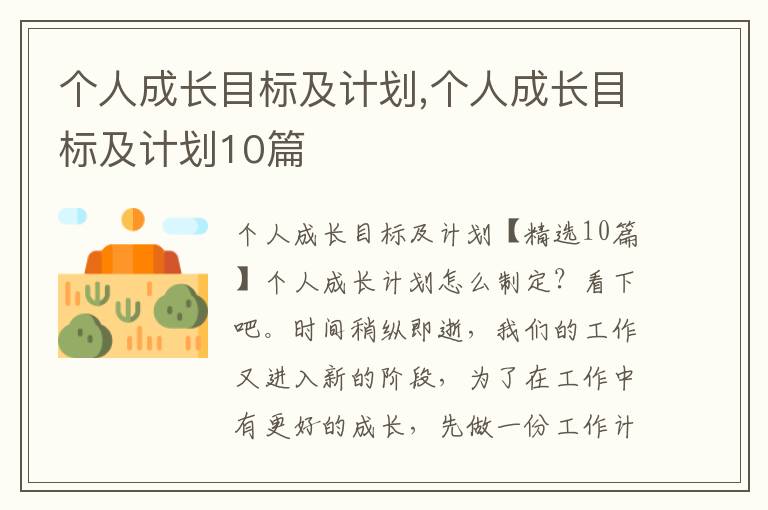 个人成长目标及计划,个人成长目标及计划10篇

个人成长目标及计划【精选10篇】个人成长计划怎么制定?看下吧。时间稍纵即逝,我们的工作又进入新的阶段,为了在工作中有更好的成长,先做一份工作计